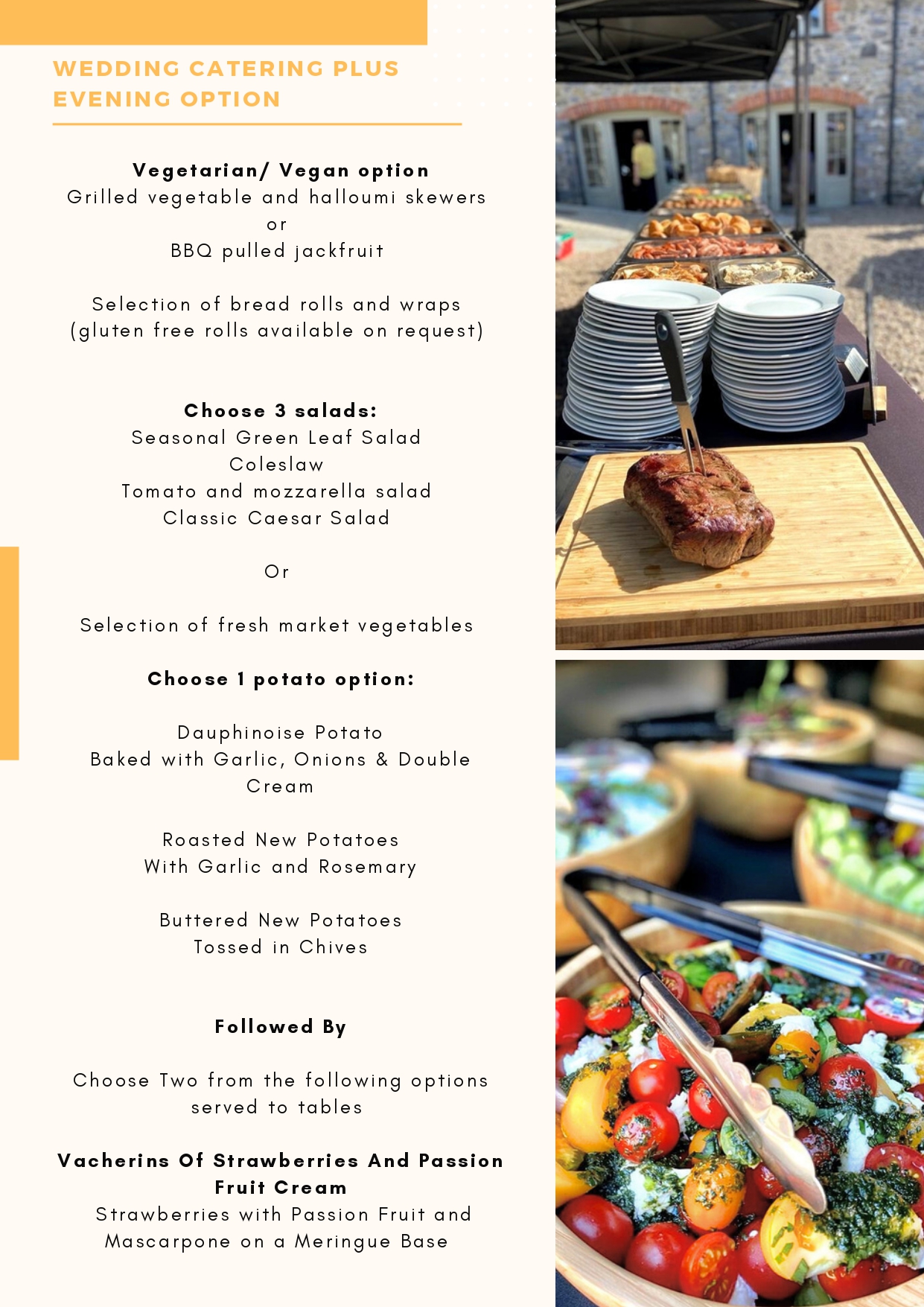 WEDDING CATERING PLUS
EVENING OPTION

Vegetarian/ Vegan option
Grilled vegetable and halloumi skewers
or
BBQ pulled jackfruit

Selection of bread rolls and wraps
(gluten free rolls available on request)

Choose 3 salads:
Seasonal Green Leaf Salad
Coleslaw
Tomato and mozzarella salad
Classic Caesar Salad

Or

Selection of fresh market vegetables

Choose 1 potato option:

Dauphinoise Potato
Baked with Garlic, Onions & Double Cream

Roasted New Potatoes
With Garlic and Rosemary

Buttered New Potatoes
Tossed in Chives

Followed By

Choose Two from the following options served to tables

Vacherins Of Strawberries And Passion Fruit Cream
Strawberries with Passion Fruit and Mascarpone on a Meringue Base